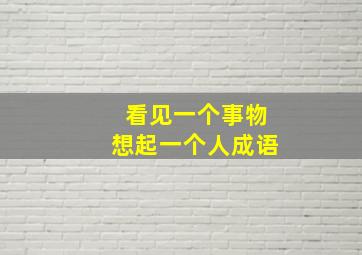 看见一个事物
想起一个人成语